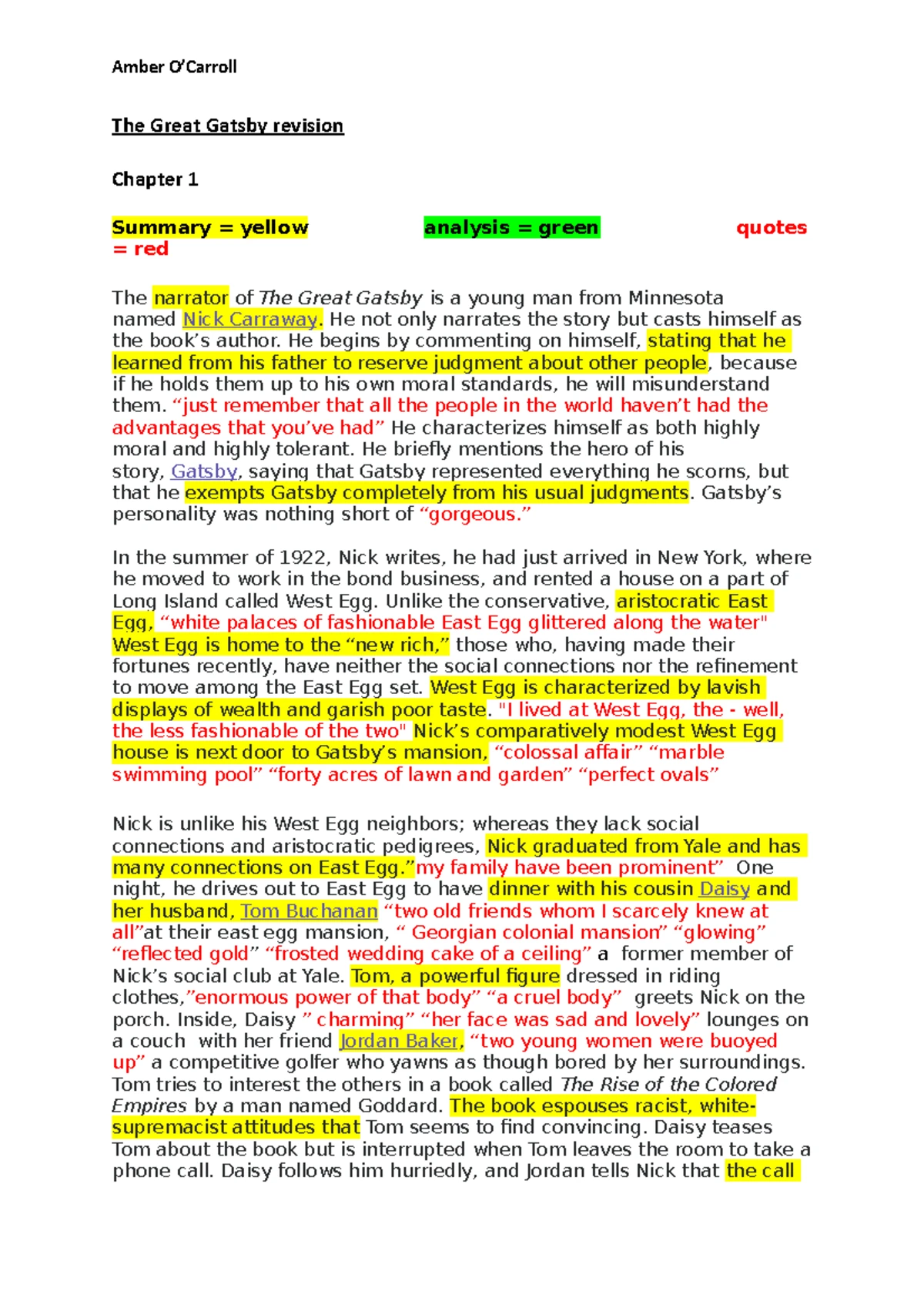 Amber O'Carroll

The Great Gatsby revision

Chapter 1

Summary = yellow analysis = green quotes = red

The narrator of The Great Gatsby is a young man from Minnesota named Nick Carraway. He not only narrates the story but casts himself as the book's author. He begins by commenting on himself, stating that he learned from his father to reserve judgment about other people, because if he holds them up to his own moral standards, he will misunderstand them. "just remember that all the people in the world haven't had the advantages that you've had" He characterizes himself as both highly moral and highly tolerant. He briefly mentions the hero of his story, Gatsby, saying that Gatsby represented everything he scorns, but that he exempts Gatsby completely from his usual judgments. Gatsby's personality was nothing short of "gorgeous."

In the summer of 1922, Nick writes, he had just arrived in New York, where he moved to work in the bond business, and rented a house on a part of Long Island called West Egg. Unlike the conservative, aristocratic East Egg, "white palaces of fashionable East Egg glittered along the water" West Egg is home to the "new rich," those who, having made their fortunes recently, have neither the social connections nor the refinement to move among the East Egg set. West Egg is characterized by lavish displays of wealth and garish poor taste. "I lived at West Egg, the - well, the less fashionable of the two" Nick's comparatively modest West Egg house is next door to Gatsby's mansion, "colossal affair" "marble swimming pool" "forty acres of lawn and garden" "perfect ovals"

Nick is unlike his West Egg neighbors; whereas they lack social connections and aristocratic pedigrees, Nick graduated from Yale and has many connections on East Egg."my family have been prominent" One night, he drives out to East Egg to have dinner with his cousin Daisy and her husband, Tom Buchanan "two old friends whom I scarcely knew at all"at their east egg mansion, " Georgian colonial mansion" "glowing" "reflected gold" "frosted wedding cake of a ceiling" a former member of Nick's social club at Yale. Tom, a powerful figure dressed in riding clothes,"enormous power of that body" "a cruel body" greets Nick on the porch. Inside, Daisy " charming" "her face was sad and lovely" lounges on a couch with her friend Jordan Baker, "two young women were buoyed up" a competitive golfer who yawns as though bored by her surroundings. Tom tries to interest the others in a book called The Rise of the Colored Empires by a man named Goddard. The book espouses racist, white-supremacist attitudes that Tom seems to find convincing. Daisy teases Tom about the book but is interrupted when Tom leaves the room to take a phone call. Daisy follows him hurriedly, and Jordan tells Nick that the call